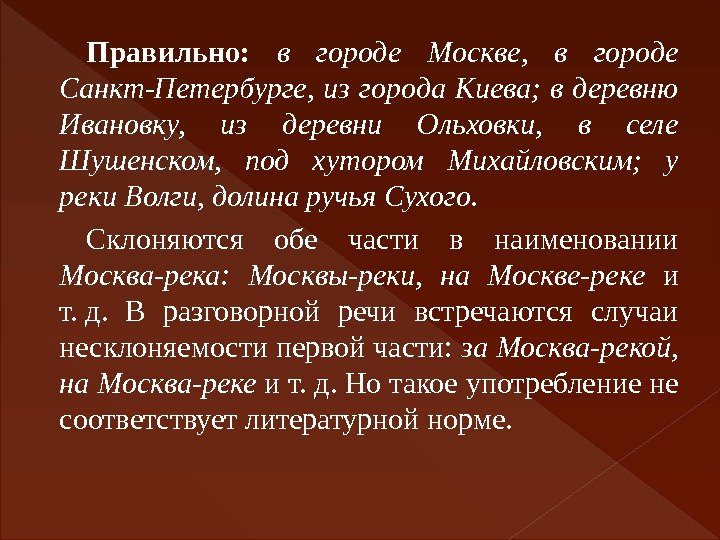 Правильно: в городе Москве, в городе Санкт-Петербурге, из города Киева; в деревню Ивановку, из деревни Ольховки, в селе Шушенском, под хутором Михайловским; у реки Волги, долина ручья Сухого.

Склоняются обе части в наименовании Москва-река: Москвы-реки, на Москве-реке и т. д. В разговорной речи встречаются случаи несклоняемости первой части: за Москва-рекой, на Москва-реке и т. д. Но такое употребление не соответствует литературной норме.